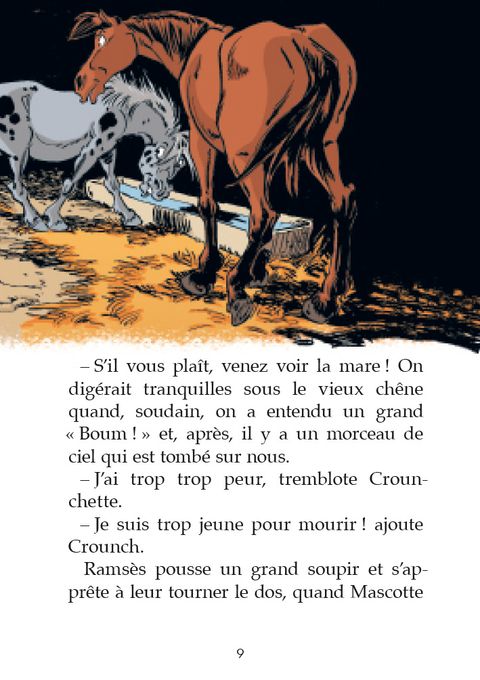 – S'il vous plaît, venez voir la mare ! On digérait tranquilles sous le vieux chêne quand, soudain, on a entendu un grand « Boum ! » et, après, il y a un morceau de ciel qui est tombé sur nous.

– J'ai trop trop peur, tremblote Crounchette.

– Je suis trop jeune pour mourir ! ajoute Crounch.

Ramsès pousse un grand soupir et s'apprête à leur tourner le dos, quand Mascotte

9